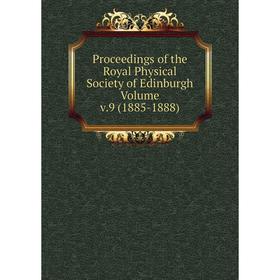 Proceedings of the Royal Physical Society of Edinburgh Volume v.9 (1885-1888)